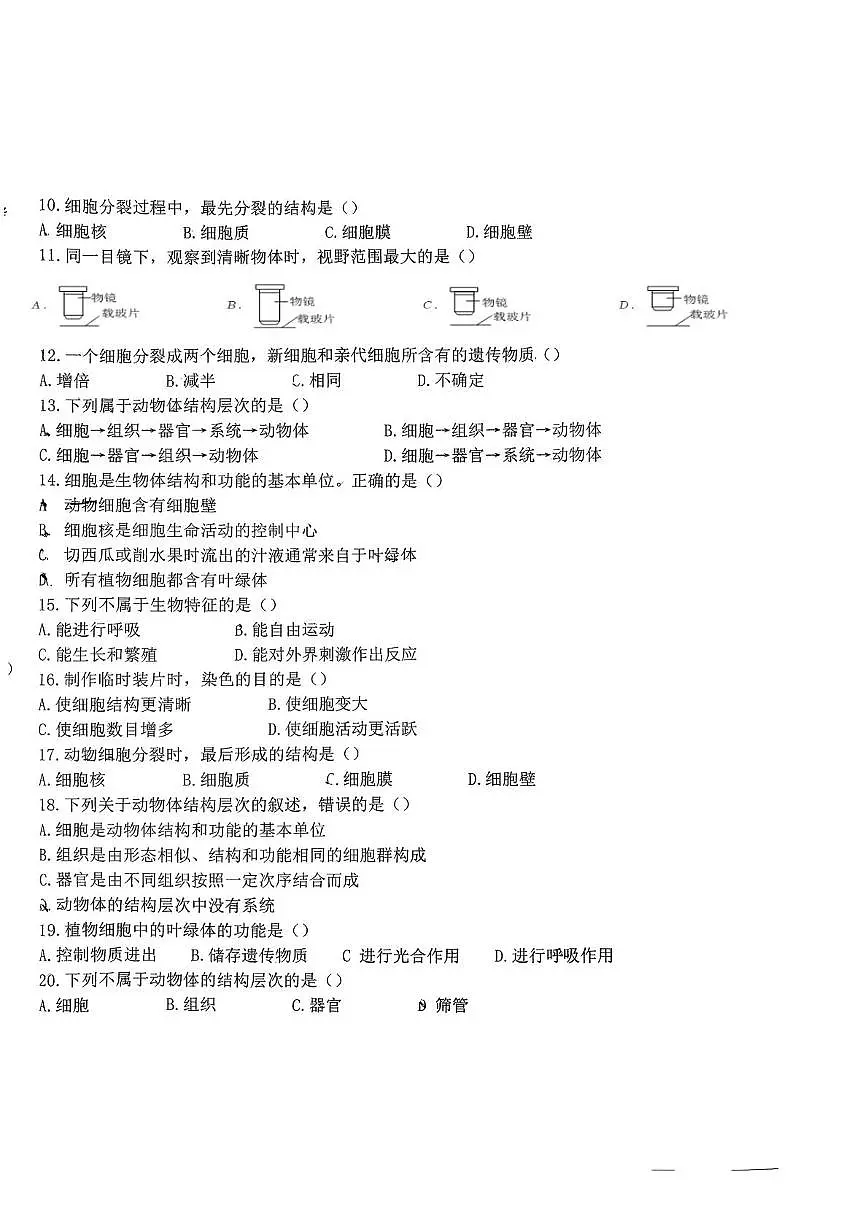 10. 细胞分裂过程中，最先分裂的结构是（）
A. 细胞核 B. 细胞质 C. 细胞膜 D. 细胞壁
11. 同一目镜下，观察到清晰物体时，视野范围最大的是（）

A. 物镜 载玻片 B. 物镜 载玻片 C. 物镜 载玻片 D. 物镜 载玻片

12. 一个细胞分裂成两个细胞，新细胞和亲代细胞所含有的遗传物质（）
A. 增倍 B. 减半 C. 相同 D. 不确定
13. 下列属于动物体结构层次的是（）
A. 细胞→组织→器官→系统→动物体 B. 细胞→组织→器官→动物体
C. 细胞→器官→组织→动物体 D. 细胞→器官→系统→动物体
14. 细胞是生物体结构和功能的基本单位。正确的是（）
A. 动物细胞含有细胞壁
B. 细胞核是细胞生命活动的控制中心
C. 切西瓜或削水果时流出的汁液通常来自于叶绿体
D. 所有植物细胞都含有叶绿体
15. 下列不属于生物特征的是（）
A. 能进行呼吸 B. 能自由运动
C. 能生长和繁殖 D. 能对外界刺激作出反应
16. 制作临时装片时，染色的目的是（）
A. 使细胞结构更清晰 B. 使细胞变大
C. 使细胞数目增多 D. 使细胞活动更活跃
17. 动物细胞分裂时，最后形成的结构是（）
A. 细胞核 B. 细胞质 C. 细胞膜 D. 细胞壁
18. 下列关于动物体结构层次的叙述，错误的是（）
A. 细胞是动物体结构和功能的基本单位
B. 组织是由形态相似、结构和功能相同的细胞群构成
C. 器官是由不同组织按照一定次序结合而成
D. 动物体的结构层次中没有系统
19. 植物细胞中的叶绿体的功能是（）
A. 控制物质进出 B. 储存遗传物质 C 进行光合作用 D. 进行呼吸作用
20. 下列不属于动物体的结构层次的是（）
A. 细胞 B. 组织 C. 器官 D 筛管